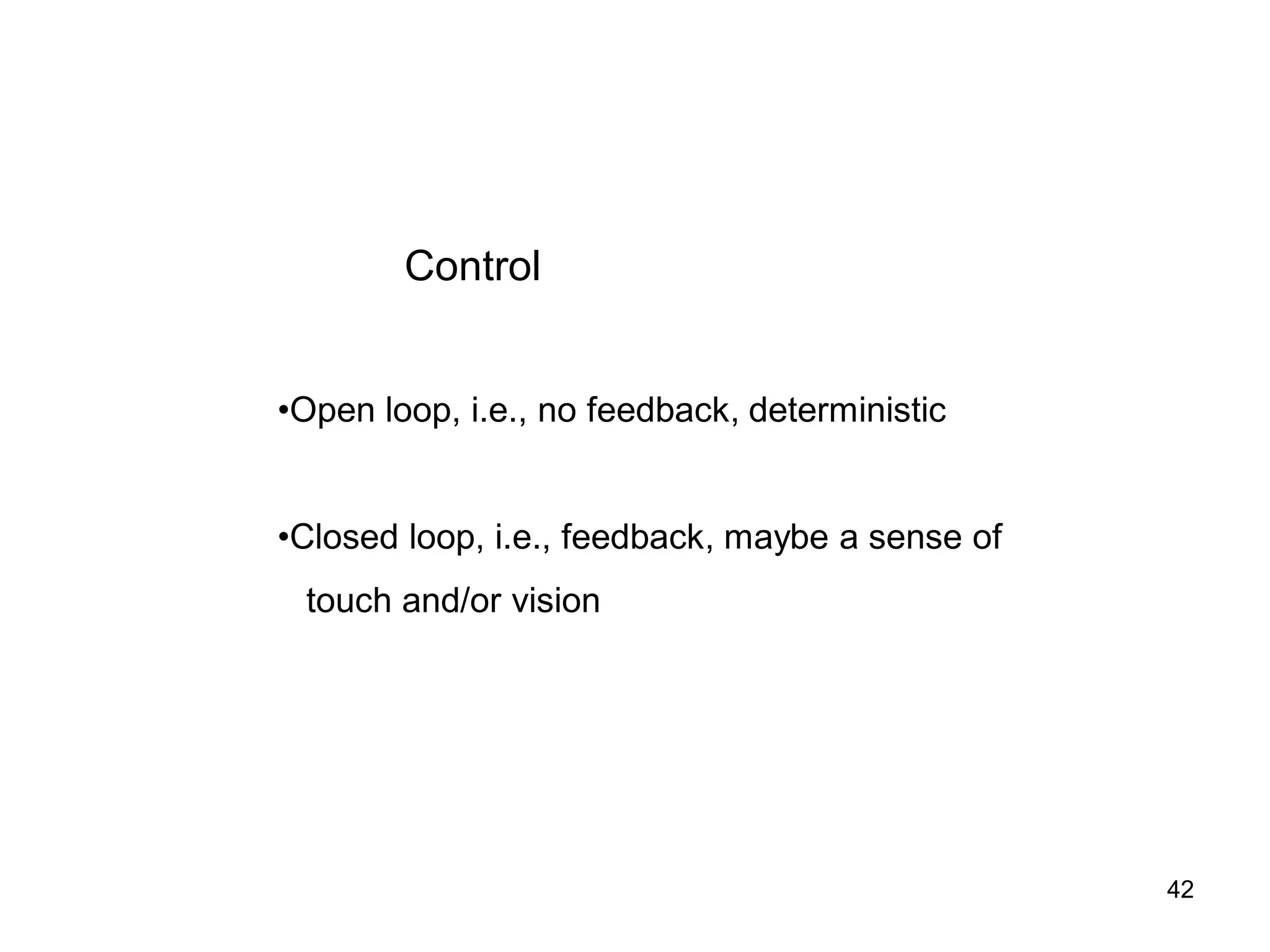 Control

•Open loop, i.e., no feedback, deterministic

•Closed loop, i.e., feedback, maybe a sense of touch and/or vision

42